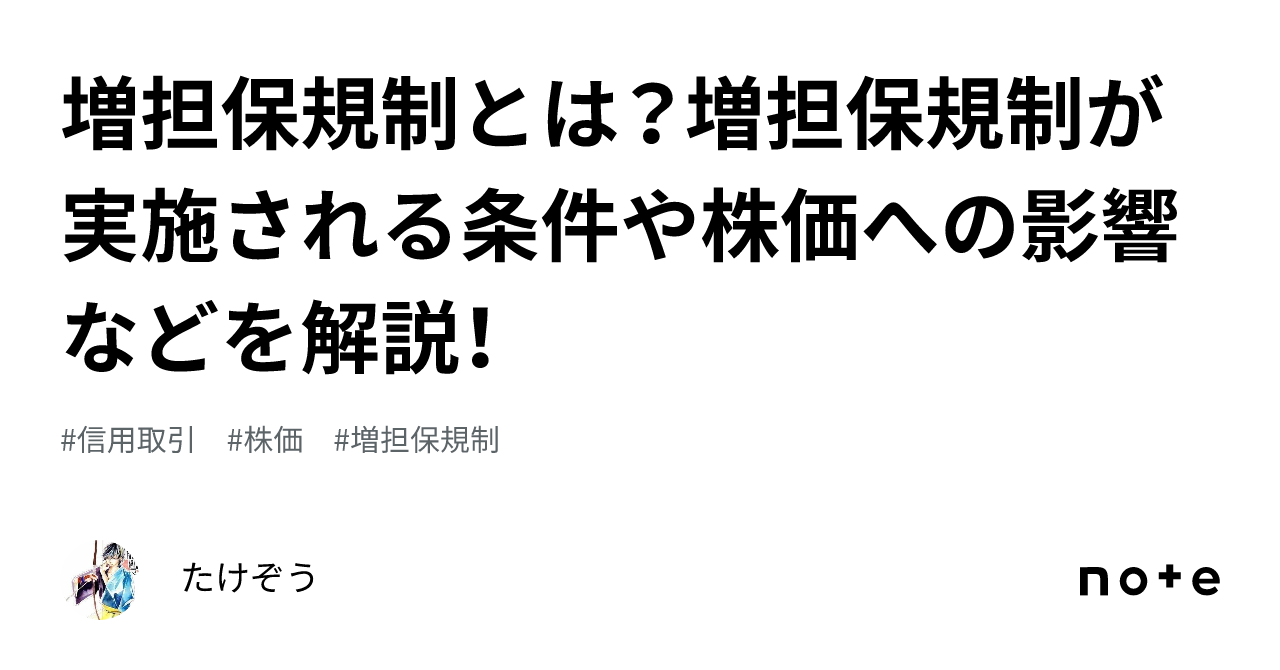 増担保規制とは？増担保規制が実施される条件や株価への影響などを解説！

#信用取引　#株価　#増担保規制

たけぞう

note